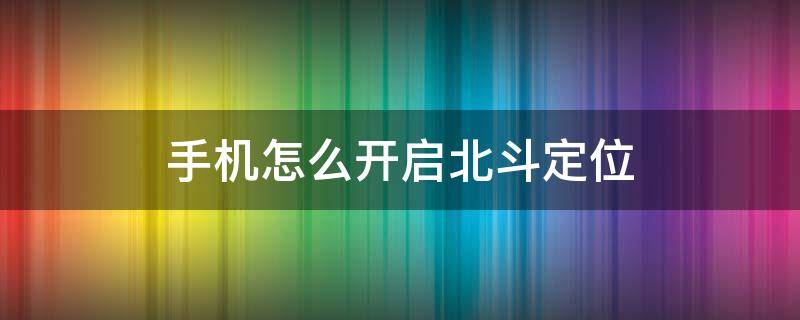 手机怎么开启北斗定位